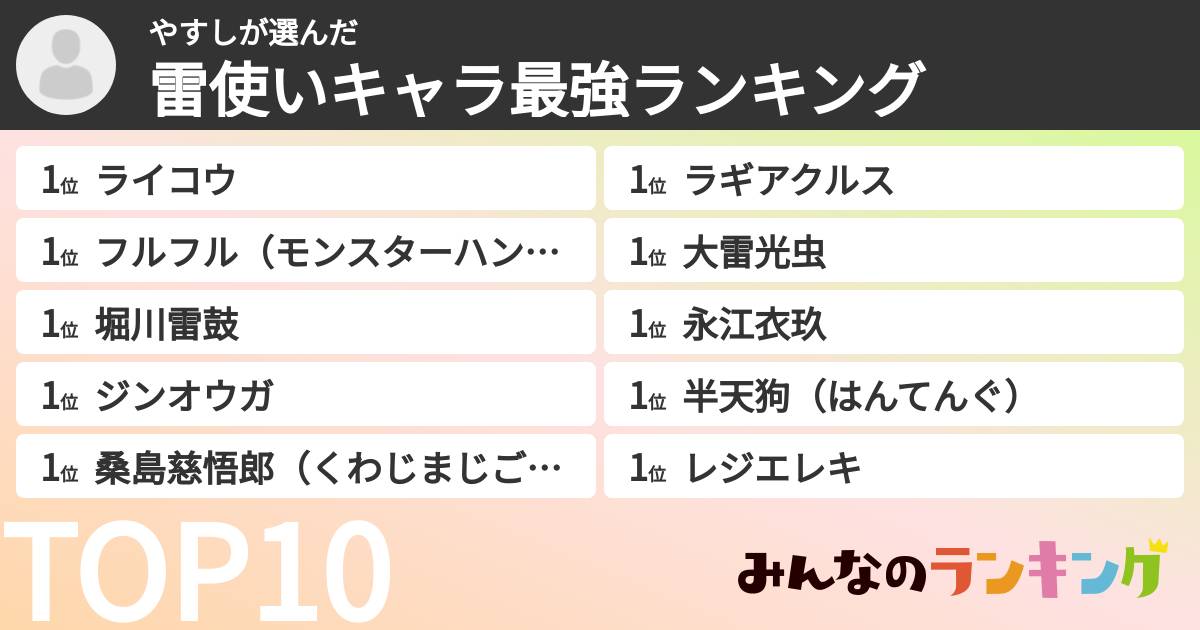 やすしが選んだ
雷使いキャラ最強ランキング

1位 ライコウ
1位 フルフル（モンスターハン…
1位 堀川雷鼓
1位 ジンオウガ
1位 桑島慈悟郎（くわじまじご…

1位 ラギアクルス
1位 大雷光虫
1位 永江衣玖
1位 半天狗（はんてんぐ）
1位 レジエレキ

TOP10

みんなのランキング